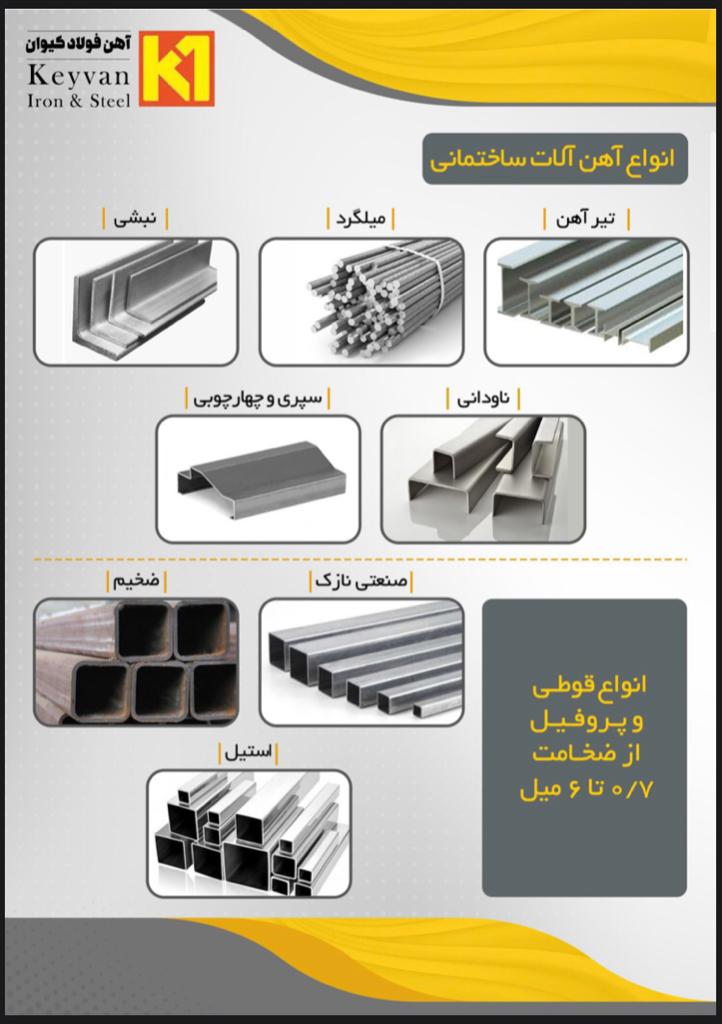 آهن فولاد کیوان
Keyvan
Iron & Steel
K1

انواع آهن آلات ساختمانی

تیر آهن

میلگرد

نبشی

ناودانی

سپری و چهارچوبی

انواع قوطی و پروفیل از ضخامت ۰/۷ تا ۶ میل

صنعتی نازک

ضخیم

استیل